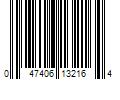 0 47406 13216 4